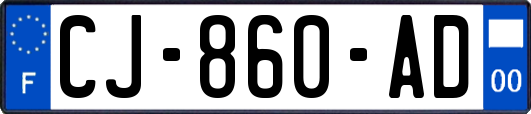 F
CJ-860-AD
00